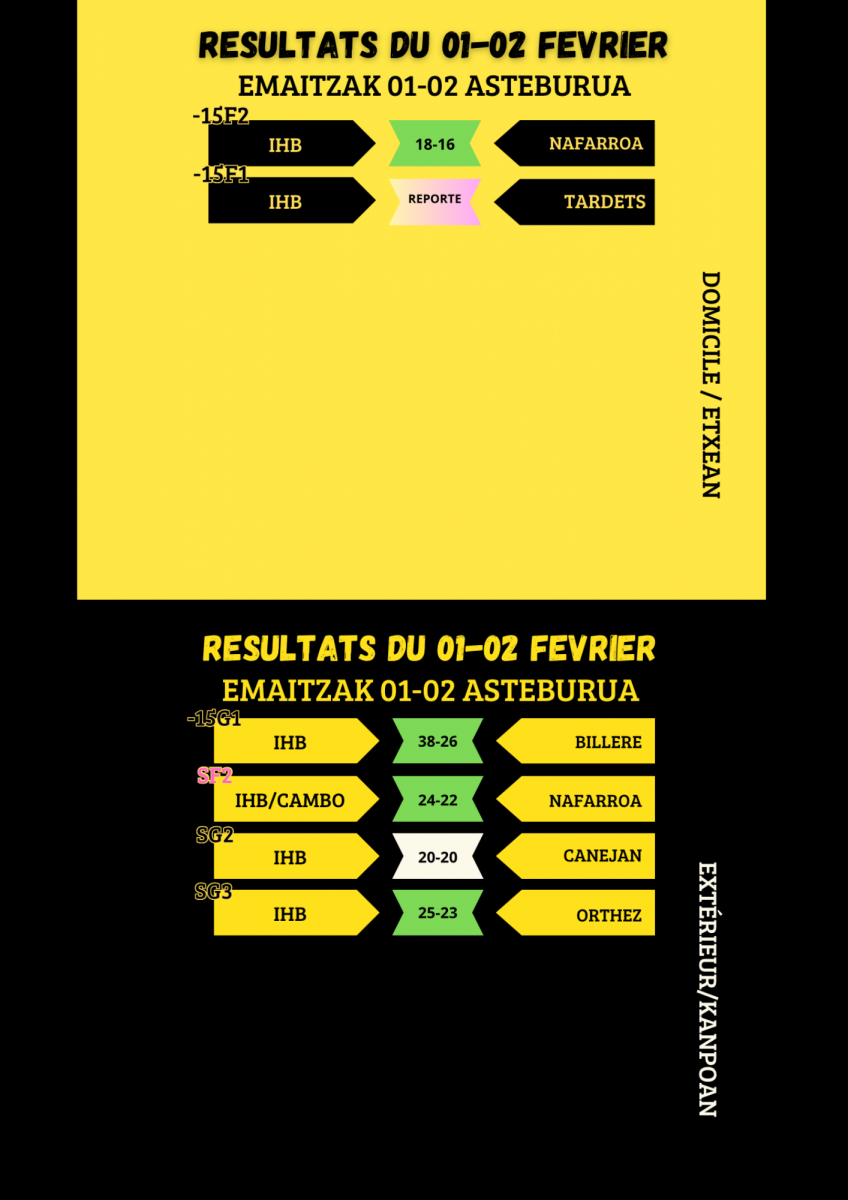 RESULTATS DU 01-02 FEVRIER
EMAITZAK 01-02 ASTEBURUA

-15F2
IHB
18-16
NAFARROA

-15F1
IHB
REPORTE
TARDETS

DOMICILE / ETXEAN

RESULTATS DU 01-02 FEVRIER
EMAITZAK 01-02 ASTEBURUA

-15G1
IHB
38-26
BILLERE

SF2
IHB/CAMBO
24-22
NAFARROA

SG2
IHB
20-20
CANEJAN

SG3
IHB
25-23
ORTHEZ

EXTÉRIEUR/KANPOAN